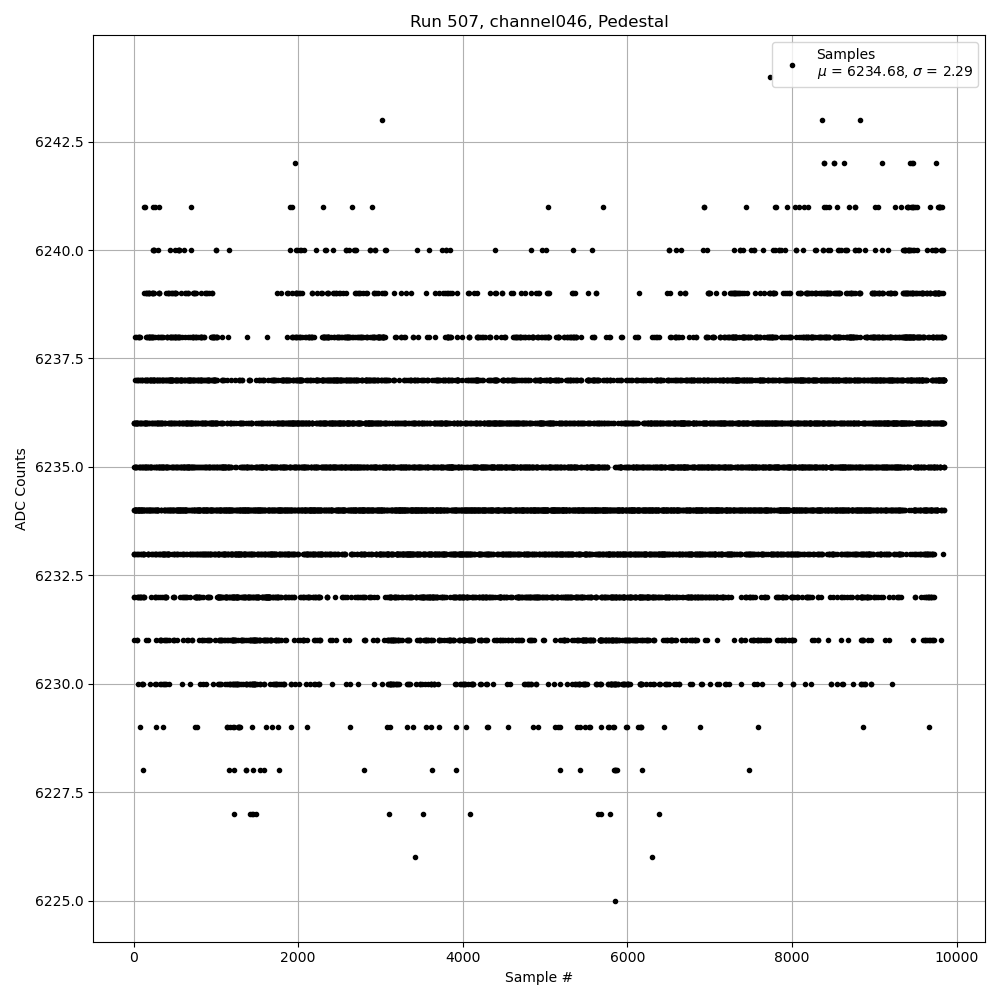 Run 507, channel046, Pedestal

Samples
$\mu$ = 6234.68, $\sigma$ = 2.29

ADC Counts

6242.5
6240.0
6237.5
6235.0
6232.5
6230.0
6227.5
6225.0

0
2000
4000
6000
8000
10000

Sample #